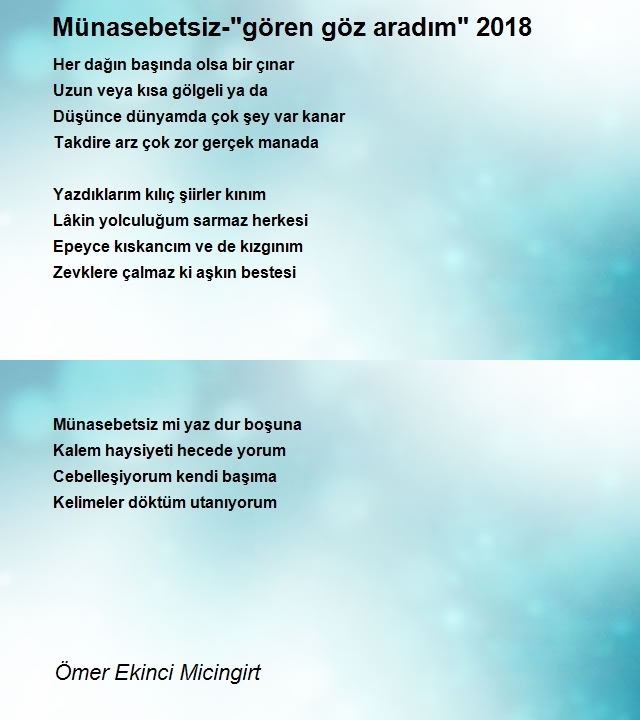 Münasebetsiz-"gören göz aradım" 2018

Her dağın başında olsa bir çınar
Uzun veya kısa gölgeli ya da
Düşünce dünyamda çok şey var kanar
Takdire arz çok zor gerçek manada

Yazdıklarım kılıç şiirler kınım
Lâkin yolculuğum sarmaz herkesi
Epeyce kıskancım ve de kızgınım
Zevklere çalmaz ki aşkın bestesi

Münasebetsiz mi yaz dur boşuna
Kalem haysiyeti hecede yorum
Cebelleşiyorum kendi başıma
Kelimeler döktüm utanıyorum

Ömer Ekinci Micingirt